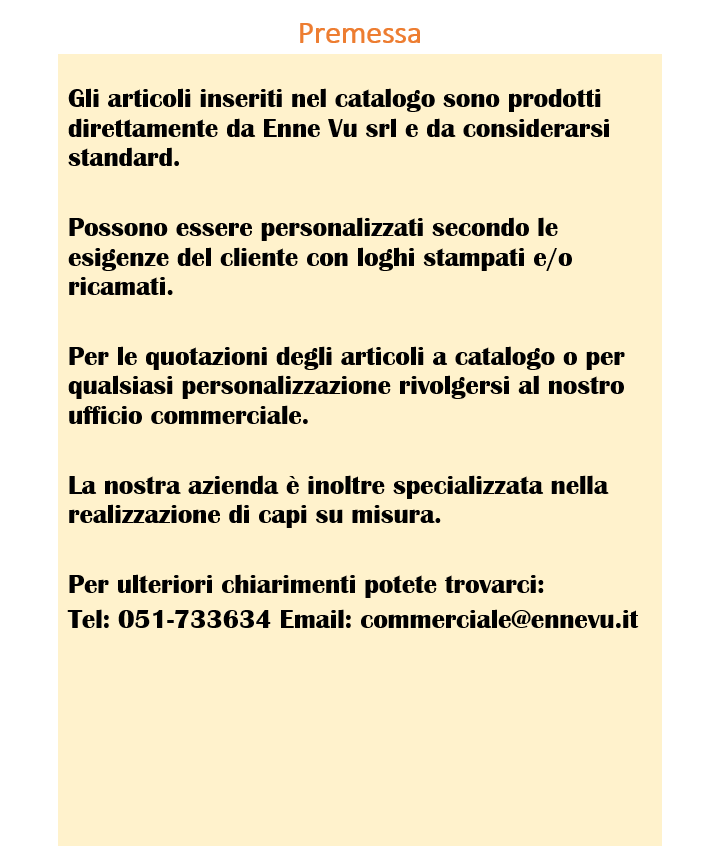 Premessa

Gli articoli inseriti nel catalogo sono prodotti direttamente da Enne Vu srl e da considerarsi standard.

Possono essere personalizzati secondo le esigenze del cliente con loghi stampati e/o ricamati.

Per le quotazioni degli articoli a catalogo o per qualsiasi personalizzazione rivolgersi al nostro ufficio commerciale.

La nostra azienda è inoltre specializzata nella realizzazione di capi su misura.

Per ulteriori chiarimenti potete trovarci:
Tel: 051-733634 Email: commerciale@ennevu.it